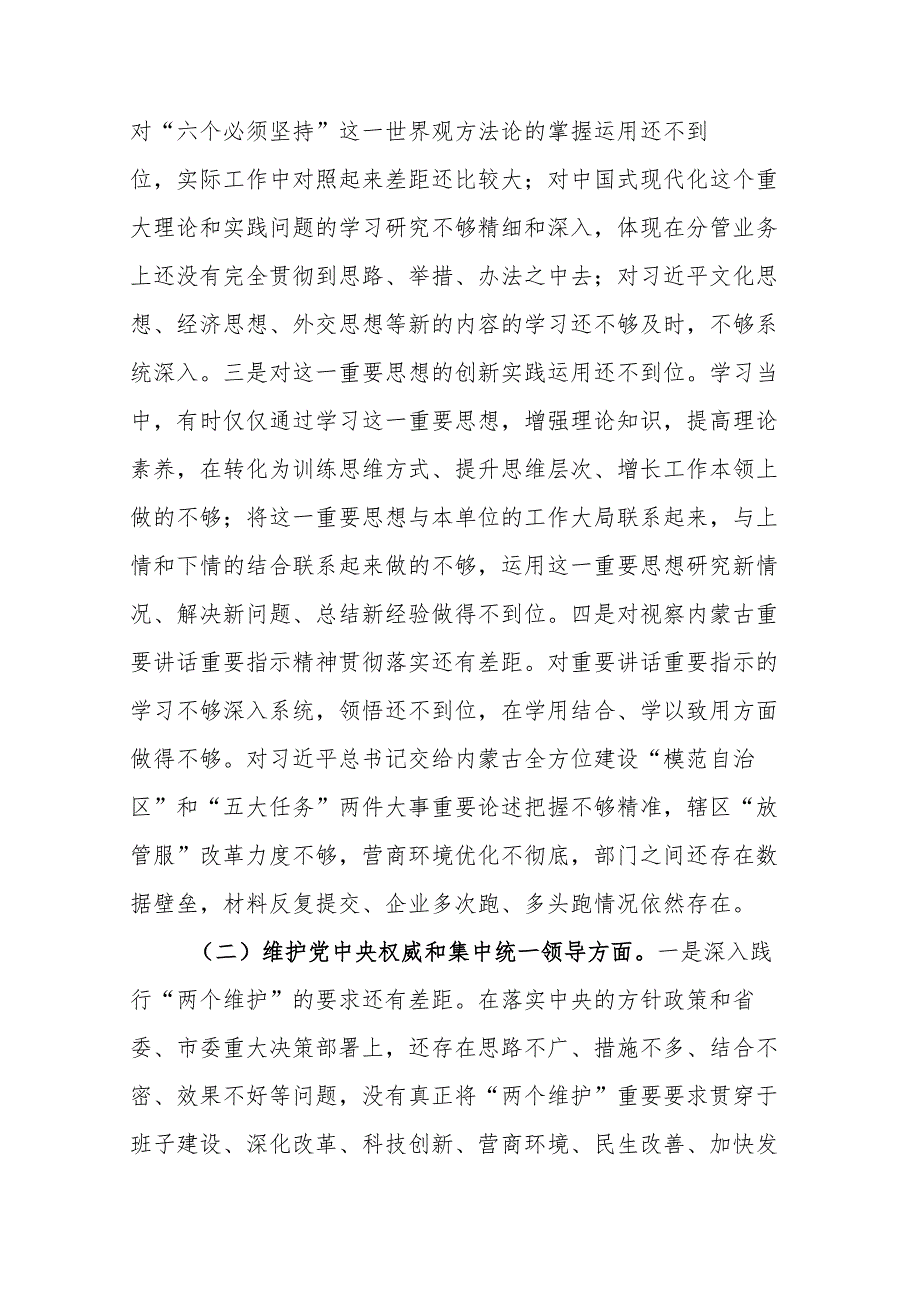 对“六个必须坚持”这一世界观方法论的掌握运用还不到位，实际工作中对照起来差距还比较大；对中国式现代化这个重大理论和实践问题的学习研究不够精细和深入，体现在分管业务上还没有完全贯彻到思路、举措、办法之中去；对习近平文化思想、经济思想、外交思想等新的内容的学习还不够及时，不够系统深入。三是对这一重要思想的创新实践运用还不到位。学习当中，有时仅仅通过学习这一重要思想，增强理论知识，提高理论素养，在转化为训练思维方式、提升思维层次、增长工作本领上做的不够；将这一重要思想与本单位的工作大局联系起来，与上情和下情的结合联系起来做的不够，运用这一重要思想研究新情况、解决新问题、总结新经验做得不到位。四是对视察内蒙古重要讲话重要指示精神贯彻落实还有差距。对重要讲话重要指示的学习不够深入系统，领悟还不到位，在学用结合、学以致用方面做得不够。对习近平总书记交给内蒙古全方位建设“模范自治区”和“五大任务”两件大事重要论述把握不够精准，辖区“放管服”改革力度不够，营商环境优化不彻底，部门之间还存在数据壁垒，材料反复提交、企业多次跑、多头跑情况依然存在。

（二）维护党中央权威和集中统一领导方面。一是深入践行“两个维护”的要求还有差距。在落实中央的方针政策和省委、市委重大决策部署上，还存在思路不广、措施不多、结合不密、效果不好等问题，没有真正将“两个维护”重要要求贯穿于班子建设、深化改革、科技创新、营商环境、民生改善、加快发